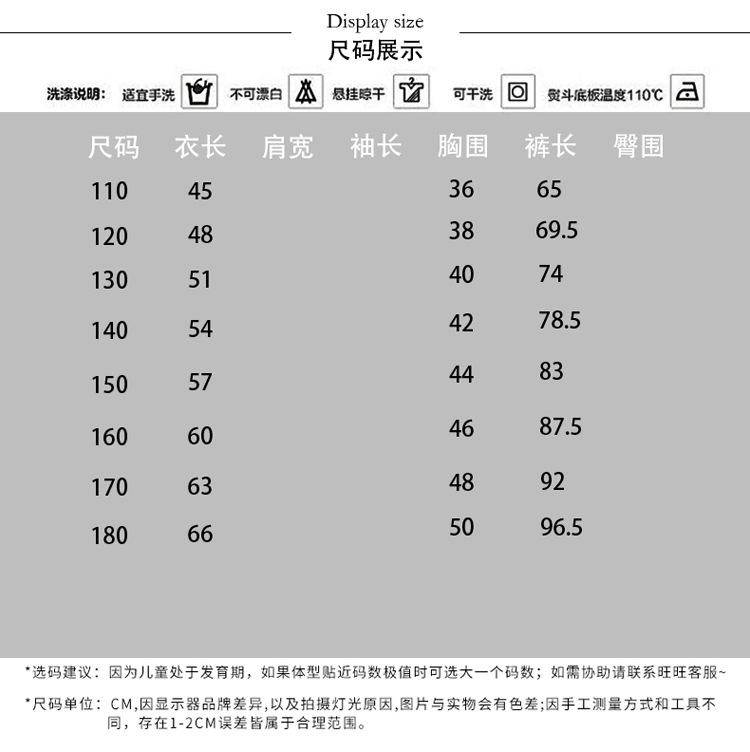 Display size
尺码展示

洗涤说明: 适宜手洗 不可漂白 悬挂晾干 可干洗 熨斗底板温度110℃

| 尺码 | 衣长 | 肩宽 | 袖长 | 胸围 | 裤长 | 臀围 |
|---|---|---|---|---|---|---|
| 110 | 45 | | | 36 | 65 | |
| 120 | 48 | | | 38 | 69.5 | |
| 130 | 51 | | | 40 | 74 | |
| 140 | 54 | | | 42 | 78.5 | |
| 150 | 57 | | | 44 | 83 | |
| 160 | 60 | | | 46 | 87.5 | |
| 170 | 63 | | | 48 | 92 | |
| 180 | 66 | | | 50 | 96.5 | |

*选码建议：因为儿童处于发育期，如果体型贴近码数极值时可选大一个码数；如需协助请联系旺旺客服~

*尺码单位：CM,因显示器品牌差异,以及拍摄灯光原因,图片与实物会有色差;因手工测量方式和工具不同，存在1-2CM误差皆属于合理范围。